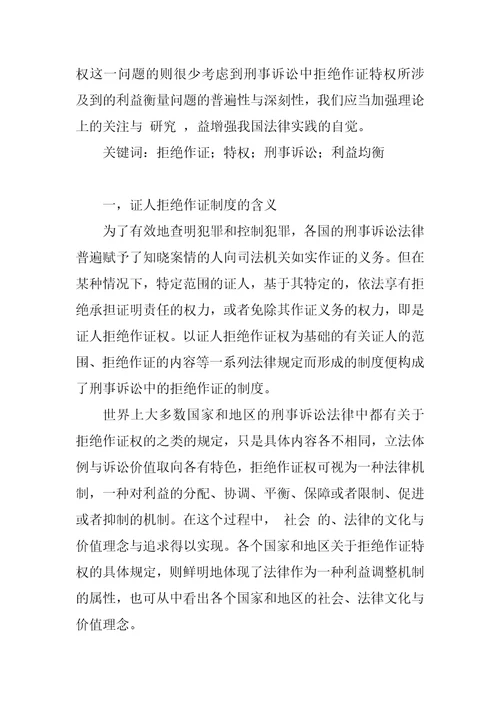 权这一问题的则很少考虑到刑事诉讼中拒绝作证特权所涉及到的利益衡量问题的普遍性与深刻性，我们应当加强理论上的关注与 研究 ，益增强我国法律实践的自觉。

关键词：拒绝作证；特权；刑事诉讼；利益均衡

一，证人拒绝作证制度的含义

为了有效地查明犯罪和控制犯罪，各国的刑事诉讼法律普遍赋予了知晓案情的人向司法机关如实作证的义务。但在某种情况下，特定范围的证人，基于其特定的，依法享有拒绝承担证明责任的权力，或者免除其作证义务的权力，即是证人拒绝作证权。以证人拒绝作证权为基础的有关证人的范围、拒绝作证的内容等一系列法律规定而形成的制度便构成了刑事诉讼中的拒绝作证的制度。

世界上大多数国家和地区的刑事诉讼法律中都有关于拒绝作证权的之类的规定，只是具体内容各不相同，立法体例与诉讼价值取向各有特色，拒绝作证权可视为一种法律机制，一种对利益的分配、协调、平衡、保障或者限制、促进或者抑制的机制。在这个过程中， 社会 的、法律的文化与价值理念与追求得以实现。各个国家和地区关于拒绝作证特权的具体规定，则鲜明地体现了法律作为一种利益调整机制的属性，也可从中看出各个国家和地区的社会、法律文化与价值理念。